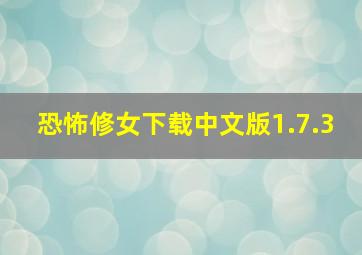 恐怖修女下载中文版1.7.3